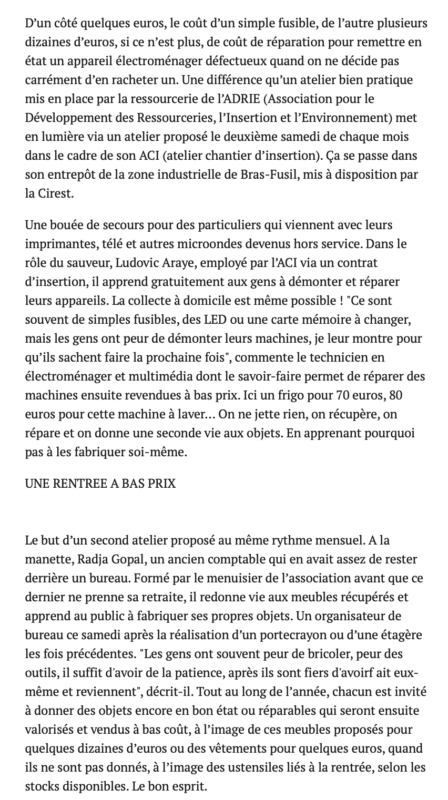 D'un côté quelques euros, le coût d'un simple fusible, de l'autre plusieurs dizaines d'euros, si ce n'est plus, de coût de réparation pour remettre en état un appareil électroménager défectueux quand on ne décide pas carrément d'en racheter un. Une différence qu'un atelier bien pratique mis en place par la ressourcerie de l'ADRIE (Association pour le Développement des Ressourceries, l'Insertion et l'Environnement) met en lumière via un atelier proposé le deuxième samedi de chaque mois dans le cadre de son ACI (atelier chantier d'insertion). Ça se passe dans son entrepôt de la zone industrielle de Bras-Fusil, mis à disposition par la Cirest.

Une bouée de secours pour des particuliers qui viennent avec leurs imprimantes, télé et autres microondes devenus hors service. Dans le rôle du sauveur, Ludovic Araye, employé par l'ACI via un contrat d'insertion, il apprend gratuitement aux gens à démonter et réparer leurs appareils. La collecte à domicile est même possible ! "Ce sont souvent de simples fusibles, des LED ou une carte mémoire à changer, mais les gens ont peur de démonter leurs machines, je leur montre pour qu'ils sachent faire la prochaine fois", commente le technicien en électroménager et multimédia dont le savoir-faire permet de réparer des machines ensuite revendues à bas prix. Ici un frigo pour 70 euros, 80 euros pour cette machine à laver... On ne jette rien, on récupère, on répare et on donne une seconde vie aux objets. En apprenant pourquoi pas à les fabriquer soi-même.

UNE RENTREE A BAS PRIX

Le but d'un second atelier proposé au même rythme mensuel. A la manette, Radja Gopal, un ancien comptable qui en avait assez de rester derrière un bureau. Formé par le menuisier de l'association avant que ce dernier ne prenne sa retraite, il redonne vie aux meubles récupérés et apprend au public à fabriquer ses propres objets. Un organisateur de bureau ce samedi après la réalisation d'un portecrayon ou d'une étagère les fois précédentes. "Les gens ont souvent peur de bricoler, peur des outils, il suffit d'avoir de la patience, après ils sont fiers d'avoirf ait eux-même et reviennent", décrit-il. Tout au long de l'année, chacun est invité à donner des objets encore en bon état ou réparables qui seront ensuite valorisés et vendus à bas coût, à l'image de ces meubles proposés pour quelques dizaines d'euros ou des vêtements pour quelques euros, quand ils ne sont pas donnés, à l'image des ustensiles liés à la rentrée, selon les stocks disponibles. Le bon esprit.